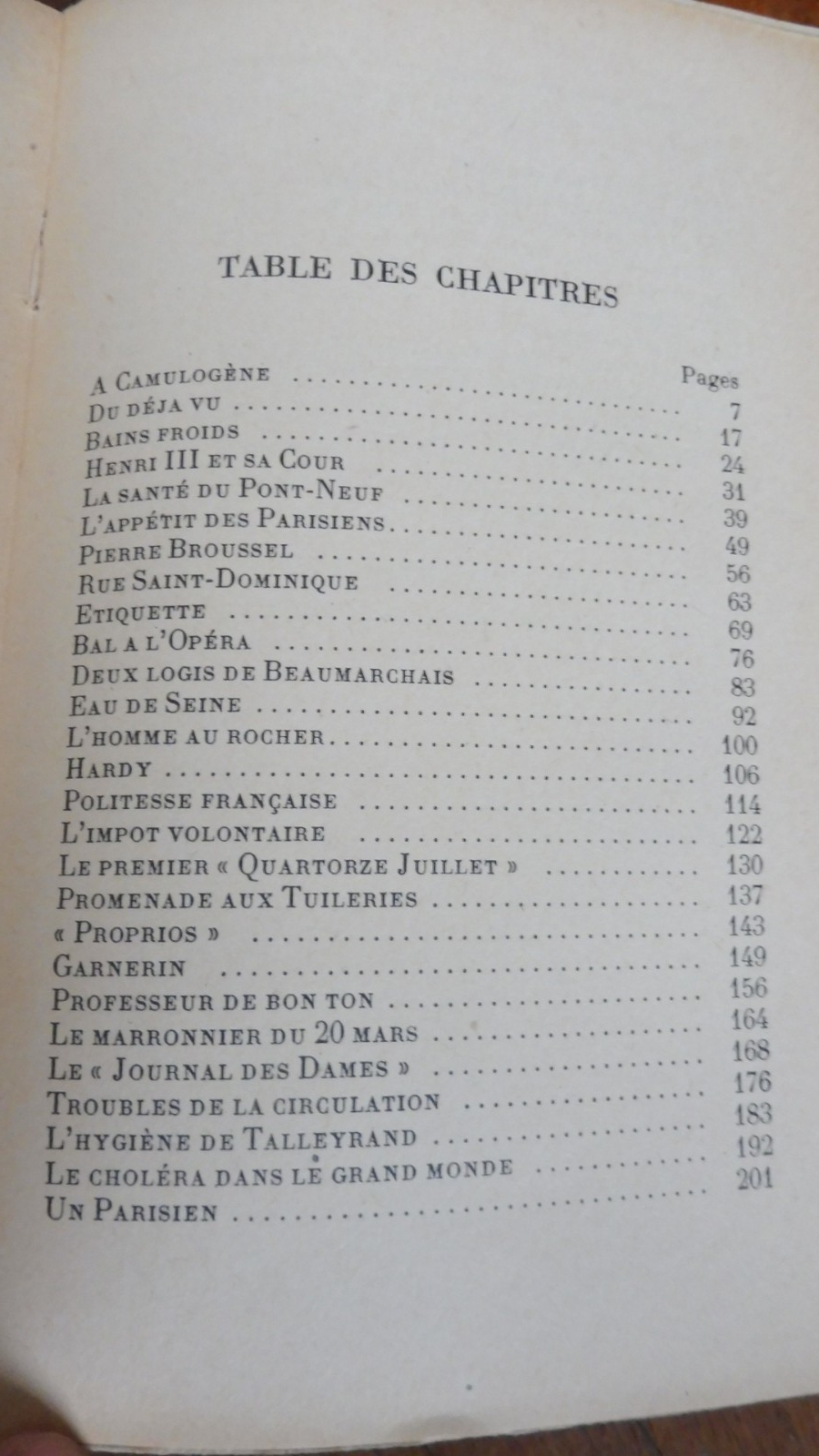 TABLE DES CHAPITRES

Pages
A Camulogène 7
Du déja vu 17
Bains froids 24
Henri III et sa Cour 31
La santé du Pont-Neuf 39
L'appétit des Parisiens 49
Pierre Broussel 56
Rue Saint-Dominique 63
Etiquette 69
Bal a l'Opéra 76
Deux logis de Beaumarchais 83
Eau de Seine 92
L'homme au rocher 100
Hardy 106
Politesse française 114
L'impot volontaire 122
Le premier « Quartorze Juillet » 130
Promenade aux Tuileries 137
« Proprios » 143
Garnerin 149
Professeur de bon ton 156
Le marronnier du 20 mars 164
Le « Journal des Dames » 168
Troubles de la circulation 176
L'hygiène de Talleyrand 183
Le choléra dans le grand monde 192
Un Parisien 201